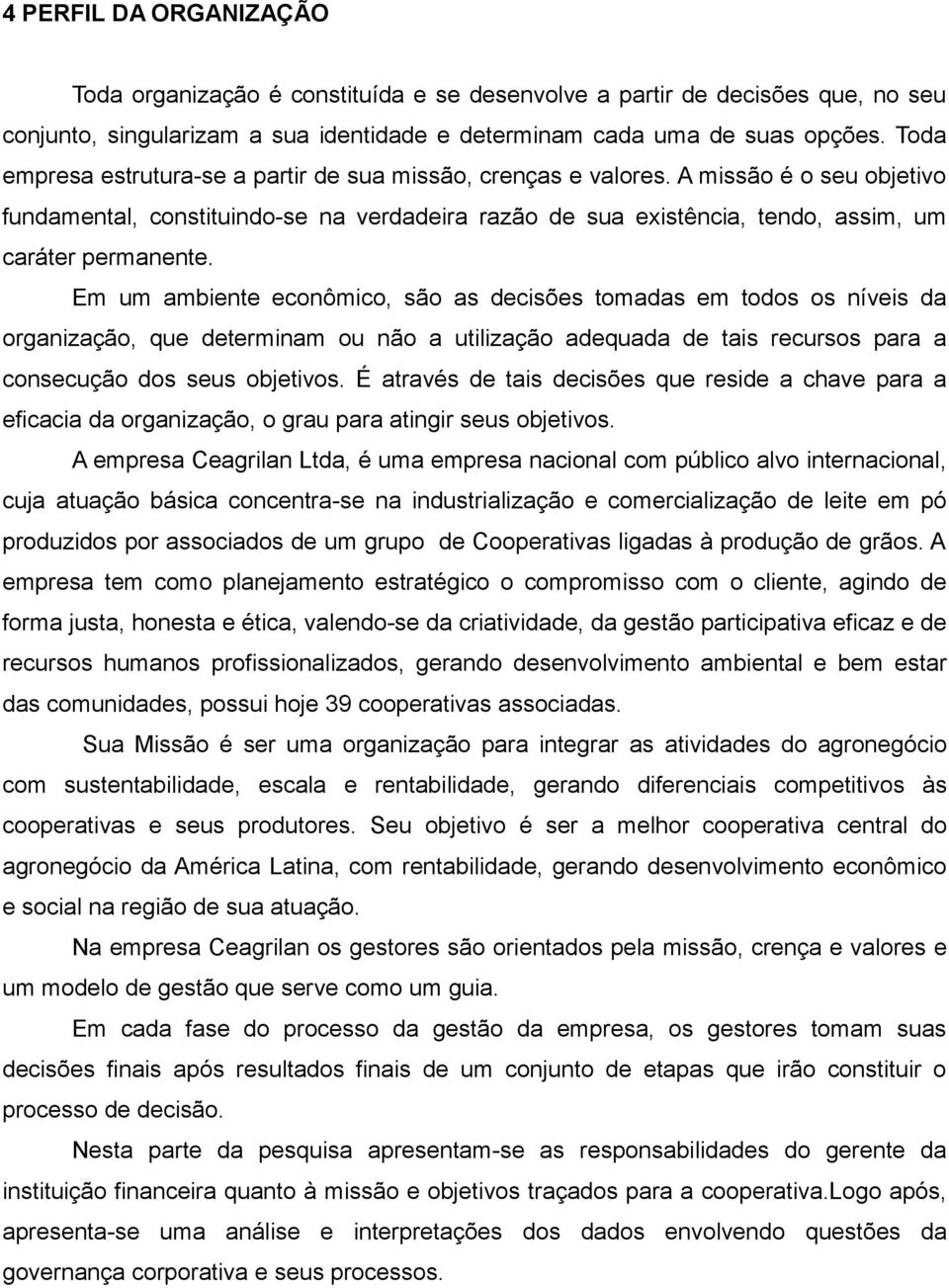 4 PERFIL DA ORGANIZAÇÃO

Toda organização é constituída e se desenvolve a partir de decisões que, no seu conjunto, singularizam a sua identidade e determinam cada uma de suas opções. Toda empresa estrutura-se a partir de sua missão, crenças e valores. A missão é o seu objetivo fundamental, constituindo-se na verdadeira razão de sua existência, tendo, assim, um caráter permanente.

Em um ambiente econômico, são as decisões tomadas em todos os níveis da organização, que determinam ou não a utilização adequada de tais recursos para a consecução dos seus objetivos. É através de tais decisões que reside a chave para a eficacia da organização, o grau para atingir seus objetivos.

A empresa Ceagrilan Ltda, é uma empresa nacional com público alvo internacional, cuja atuação básica concentra-se na industrialização e comercialização de leite em pó produzidos por associados de um grupo de Cooperativas ligadas à produção de grãos. A empresa tem como planejamento estratégico o compromisso com o cliente, agindo de forma justa, honesta e ética, valendo-se da criatividade, da gestão participativa eficaz e de recursos humanos profissionalizados, gerando desenvolvimento ambiental e bem estar das comunidades, possui hoje 39 cooperativas associadas.

Sua Missão é ser uma organização para integrar as atividades do agronegócio com sustentabilidade, escala e rentabilidade, gerando diferenciais competitivos às cooperativas e seus produtores. Seu objetivo é ser a melhor cooperativa central do agronegócio da América Latina, com rentabilidade, gerando desenvolvimento econômico e social na região de sua atuação.

Na empresa Ceagrilan os gestores são orientados pela missão, crença e valores e um modelo de gestão que serve como um guia.

Em cada fase do processo da gestão da empresa, os gestores tomam suas decisões finais após resultados finais de um conjunto de etapas que irão constituir o processo de decisão.

Nesta parte da pesquisa apresentam-se as responsabilidades do gerente da instituição financeira quanto à missão e objetivos traçados para a cooperativa.Logo após, apresenta-se uma análise e interpretações dos dados envolvendo questões da governança corporativa e seus processos.